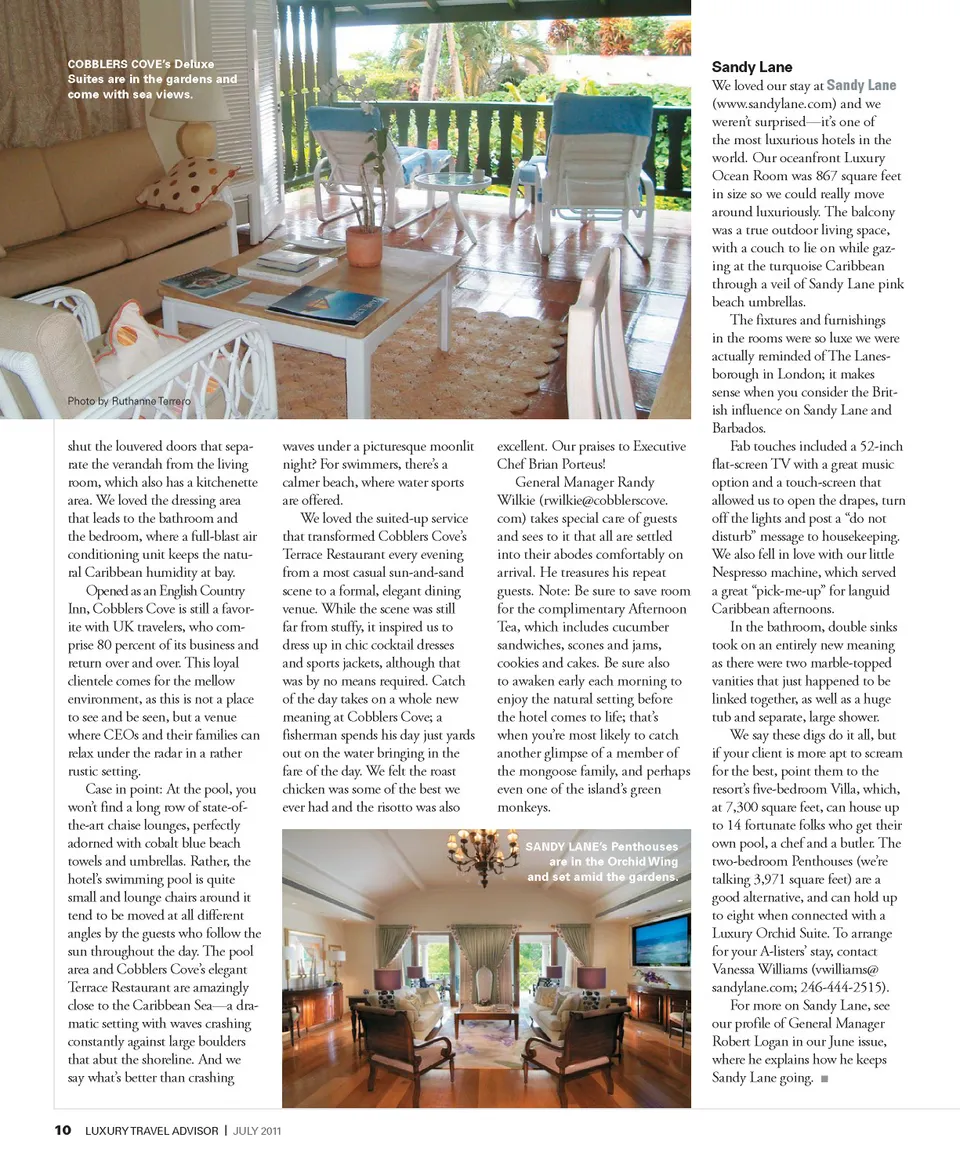 COBBLERS COVE's Deluxe Suites are in the gardens and come with sea views.

Photo by Ruthanne Terrero

shut the louvered doors that separate the verandah from the living room, which also has a kitchenette area. We loved the dressing area that leads to the bathroom and the bedroom, where a full-blast air conditioning unit keeps the natural Caribbean humidity at bay.

Opened as an English Country Inn, Cobblers Cove is still a favorite with UK travelers, who comprise 80 percent of its business and return over and over. This loyal clientele comes for the mellow environment, as this is not a place to see and be seen, but a venue where CEOs and their families can relax under the radar in a rather rustic setting.

Case in point: At the pool, you won't find a long row of state-of-the-art chaise lounges, perfectly adorned with cobalt blue beach towels and umbrellas. Rather, the hotel's swimming pool is quite small and lounge chairs around it tend to be moved at all different angles by the guests who follow the sun throughout the day. The pool area and Cobblers Cove's elegant Terrace Restaurant are amazingly close to the Caribbean Sea—a dramatic setting with waves crashing constantly against large boulders that abut the shoreline. And we say what's better than crashing

waves under a picturesque moonlit night? For swimmers, there's a calmer beach, where water sports are offered.

We loved the suited-up service that transformed Cobblers Cove's Terrace Restaurant every evening from a most casual sun-and-sand scene to a formal, elegant dining venue. While the scene was still far from stuffy, it inspired us to dress up in chic cocktail dresses and sports jackets, although that was by no means required. Catch of the day takes on a whole new meaning at Cobblers Cove; a fisherman spends his day just yards out on the water bringing in the fare of the day. We felt the roast chicken was some of the best we ever had and the risotto was also

excellent. Our praises to Executive Chef Brian Porteus!

General Manager Randy Wilkie (rwilkie@cobblerscove.com) takes special care of guests and sees to it that all are settled into their abodes comfortably on arrival. He treasures his repeat guests. Note: Be sure to save room for the complimentary Afternoon Tea, which includes cucumber sandwiches, scones and jams, cookies and cakes. Be sure also to awaken early each morning to enjoy the natural setting before the hotel comes to life; that's when you're most likely to catch another glimpse of a member of the mongoose family, and perhaps even one of the island's green monkeys.

SANDY LANE's Penthouses are in the Orchid Wing and set amid the gardens.

Sandy Lane
We loved our stay at Sandy Lane (www.sandylane.com) and we weren't surprised—it's one of the most luxurious hotels in the world. Our oceanfront Luxury Ocean Room was 867 square feet in size so we could really move around luxuriously. The balcony was a true outdoor living space, with a couch to lie on while gazing at the turquoise Caribbean through a veil of Sandy Lane pink beach umbrellas.

The fixtures and furnishings in the rooms were so luxe we were actually reminded of The Lanesborough in London; it makes sense when you consider the British influence on Sandy Lane and Barbados.

Fab touches included a 52-inch flat-screen TV with a great music option and a touch-screen that allowed us to open the drapes, turn off the lights and post a "do not disturb" message to housekeeping. We also fell in love with our little Nespresso machine, which served a great "pick-me-up" for languid Caribbean afternoons.

In the bathroom, double sinks took on an entirely new meaning as there were two marble-topped vanities that just happened to be linked together, as well as a huge tub and separate, large shower.

We say these digs do it all, but if your client is more apt to scream for the best, point them to the resort's five-bedroom Villa, which, at 7,300 square feet, can house up to 14 fortunate folks who get their own pool, a chef and a butler. The two-bedroom Penthouses (we're talking 3,971 square feet) are a good alternative, and can hold up to eight when connected with a Luxury Orchid Suite. To arrange for your A-listers' stay, contact Vanessa Williams (vwilliams@sandylane.com; 246-444-2515).

For more on Sandy Lane, see our profile of General Manager Robert Logan in our June issue, where he explains how he keeps Sandy Lane going. ■

10 LUXURY TRAVEL ADVISOR | JULY 2011